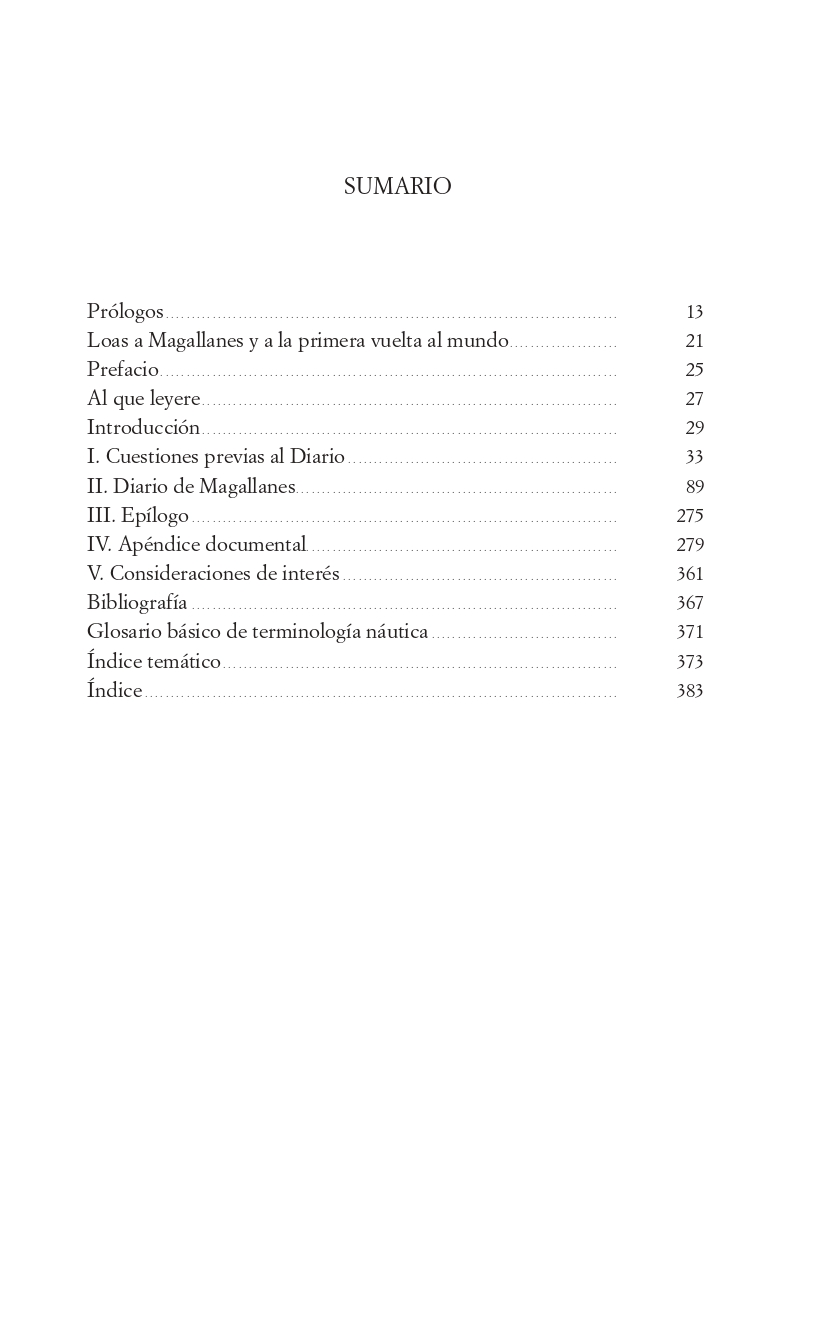 SUMARIO

Prólogos 13
Loas a Magallanes y a la primera vuelta al mundo 21
Prefacio 25
Al que leyere 27
Introducción 29
I. Cuestiones previas al Diario 33
II. Diario de Magallanes 89
III. Epílogo 275
IV. Apéndice documental 279
V. Consideraciones de interés 361
Bibliografía 367
Glosario básico de terminología náutica 371
Índice temático 373
Índice 383